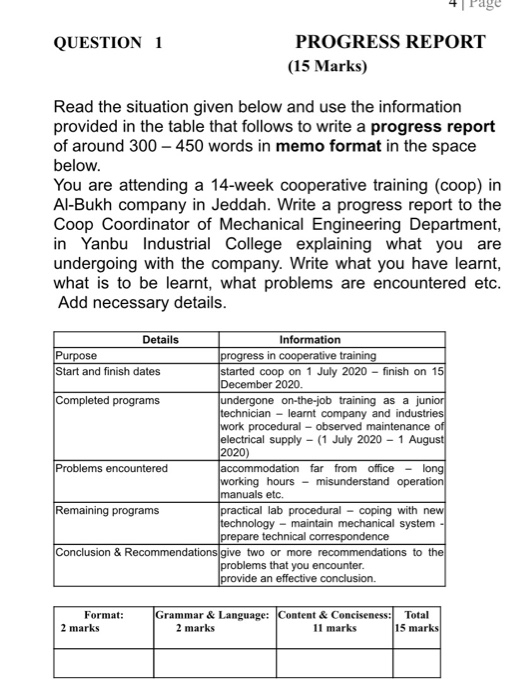 4 | Page

QUESTION 1

PROGRESS REPORT
(15 Marks)

Read the situation given below and use the information provided in the table that follows to write a **progress report** of around 300 – 450 words in **memo format** in the space below.
You are attending a 14-week cooperative training (coop) in Al-Bukh company in Jeddah. Write a progress report to the Coop Coordinator of Mechanical Engineering Department, in Yanbu Industrial College explaining what you are undergoing with the company. Write what you have learnt, what is to be learnt, what problems are encountered etc. Add necessary details.

| Details | Information |
|---|---|
| Purpose | progress in cooperative training |
| Start and finish dates | started coop on 1 July 2020 – finish on 15 December 2020. |
| Completed programs | undergone on-the-job training as a junior technician – learnt company and industries work procedural – observed maintenance of electrical supply – (1 July 2020 – 1 August 2020) |
| Problems encountered | accommodation far from office – long working hours – misunderstand operation manuals etc. |
| Remaining programs | practical lab procedural – coping with new technology – maintain mechanical system - prepare technical correspondence |
| Conclusion & Recommendations | give two or more recommendations to the problems that you encounter. provide an effective conclusion. |

| Format: 2 marks | Grammar & Language: 2 marks | Content & Conciseness: 11 marks | Total 15 marks |
|---|---|---|---|
| | | | |